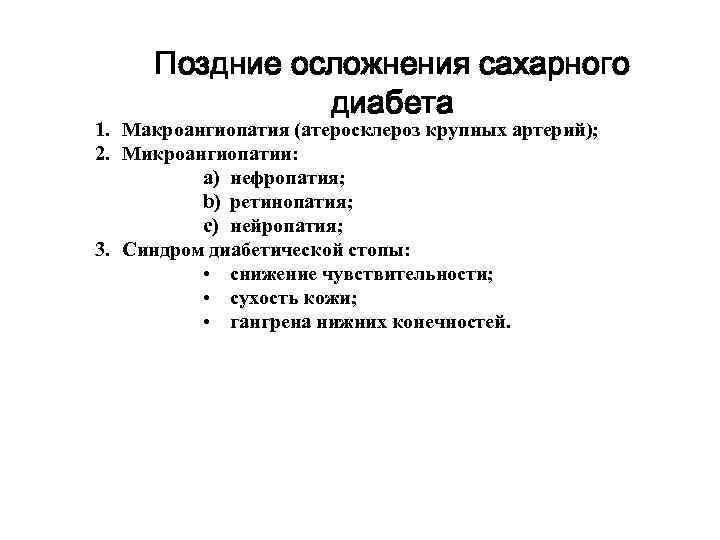 Поздние осложнения сахарного диабета

1. Макроангиопатия (атеросклероз крупных артерий);
2. Микроангиопатии:
a) нефропатия;
b) ретинопатия;
c) нейропатия;
3. Синдром диабетической стопы:
• снижение чувствительности;
• сухость кожи;
• гангрена нижних конечностей.